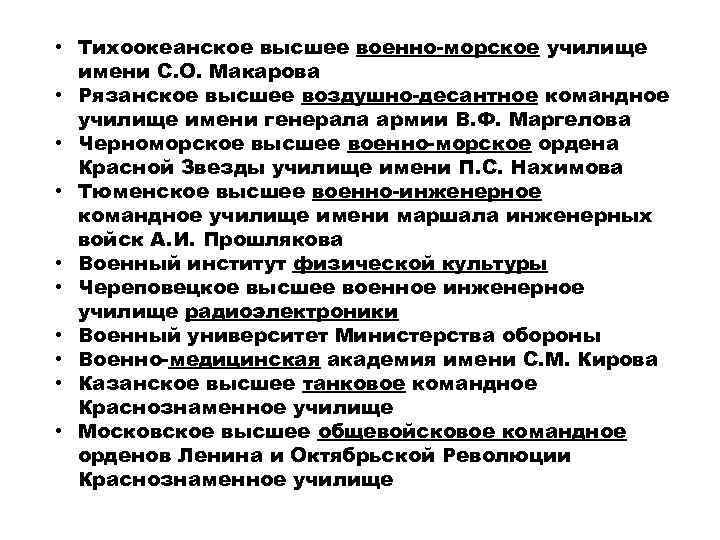 • Тихоокеанское высшее военно-морское училище имени С.О. Макарова
• Рязанское высшее воздушно-десантное командное училище имени генерала армии В.Ф. Маргелова
• Черноморское высшее военно-морское ордена Красной Звезды училище имени П.С. Нахимова
• Тюменское высшее военно-инженерное командное училище имени маршала инженерных войск А.И. Прошлякова
• Военный институт физической культуры
• Череповецкое высшее военное инженерное училище радиоэлектроники
• Военный университет Министерства обороны
• Военно-медицинская академия имени С.М. Кирова
• Казанское высшее танковое командное Краснознаменное училище
• Московское высшее общевойсковое командное орденов Ленина и Октябрьской Революции Краснознаменное училище